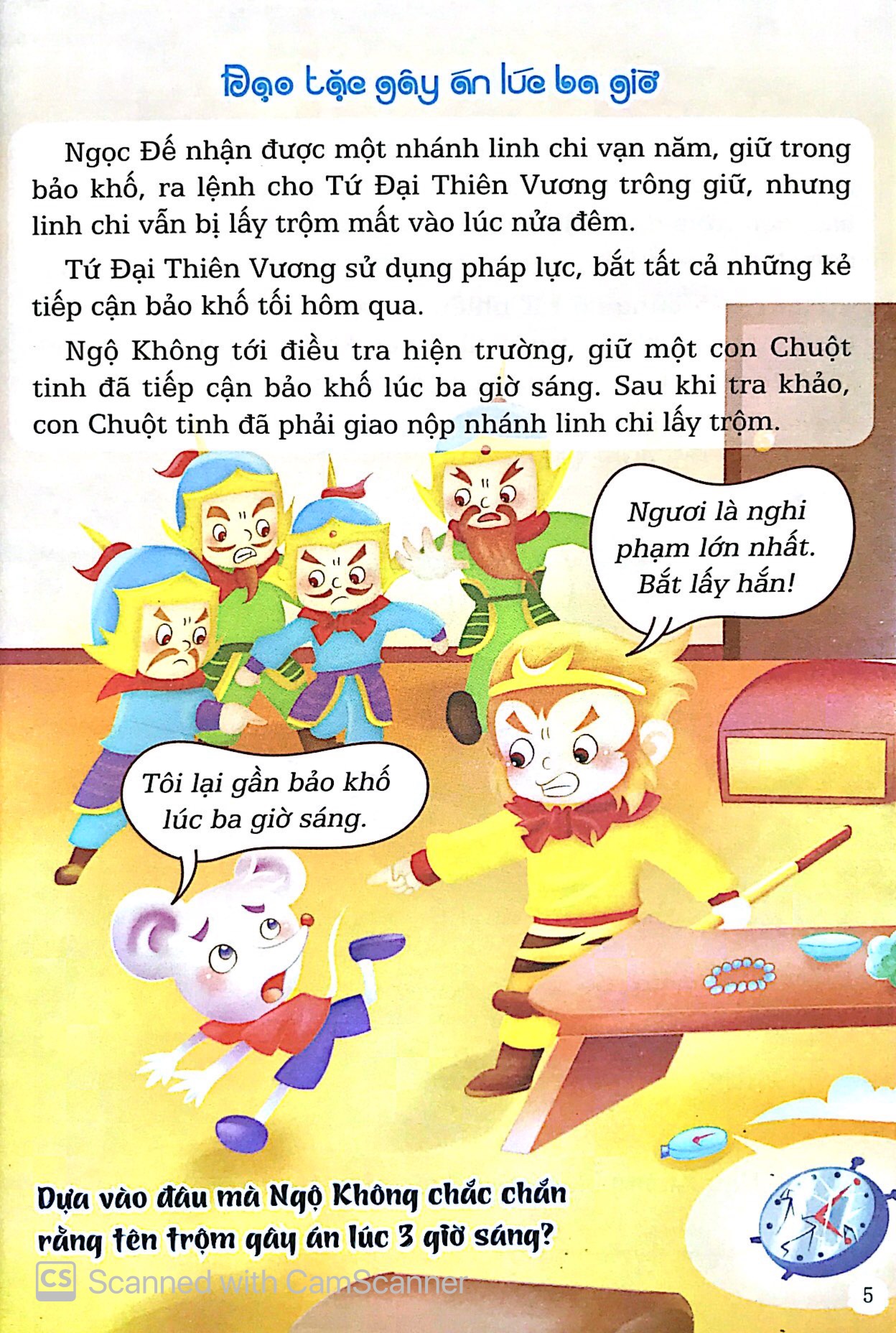 Đạo tặc gây án lúc ba giờ

Ngọc Đế nhận được một nhánh linh chi vạn năm, giữ trong bảo khố, ra lệnh cho Tứ Đại Thiên Vương trông giữ, nhưng linh chi vẫn bị lấy trộm mất vào lúc nửa đêm.

Tứ Đại Thiên Vương sử dụng pháp lực, bắt tất cả những kẻ tiếp cận bảo khố tối hôm qua.

Ngộ Không tới điều tra hiện trường, giữ một con Chuột tinh đã tiếp cận bảo khố lúc ba giờ sáng. Sau khi tra khảo, con Chuột tinh đã phải giao nộp nhánh linh chi lấy trộm.

Ngươi là nghi phạm lớn nhất. Bắt lấy hắn!

Tôi lại gần bảo khố lúc ba giờ sáng.

Dựa vào đâu mà Ngộ Không chắc chắn rằng tên trộm gây án lúc 3 giờ sáng?

CS Scanned with CamScanner

5